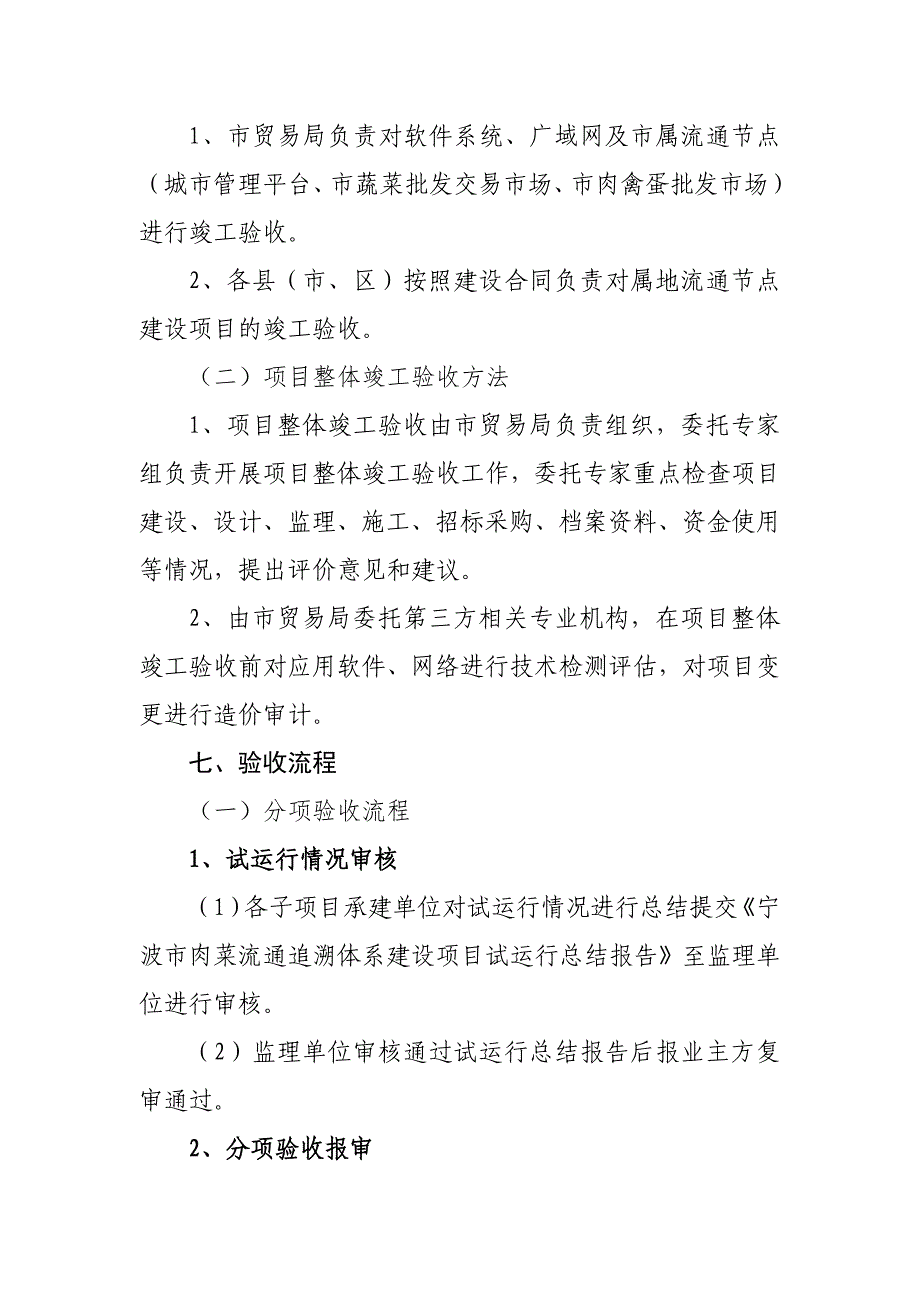 1、市贸易局负责对软件系统、广域网及市属流通节点（城市管理平台、市蔬菜批发交易市场、市肉禽蛋批发市场）进行竣工验收。

2、各县（市、区）按照建设合同负责对属地流通节点建设项目的竣工验收。

（二）项目整体竣工验收方法

1、项目整体竣工验收由市贸易局负责组织，委托专家组负责开展项目整体竣工验收工作，委托专家重点检查项目建设、设计、监理、施工、招标采购、档案资料、资金使用等情况，提出评价意见和建议。

2、由市贸易局委托第三方相关专业机构，在项目整体竣工验收前对应用软件、网络进行技术检测评估，对项目变更进行造价审计。

七、验收流程

（一）分项验收流程

1、试运行情况审核

（1）各子项目承建单位对试运行情况进行总结提交《宁波市肉菜流通追溯体系建设项目试运行总结报告》至监理单位进行审核。

（2）监理单位审核通过试运行总结报告后报业主方复审通过。

2、分项验收报审